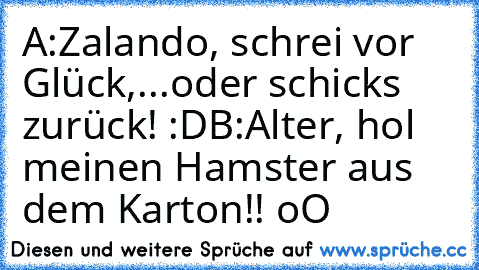 A:Zalando, schrei vor Glück,...oder schicks zurück! :DB:Alter, hol meinen Hamster aus dem Karton!! oO

Diesen und weitere Sprüche auf www.sprüche.cc